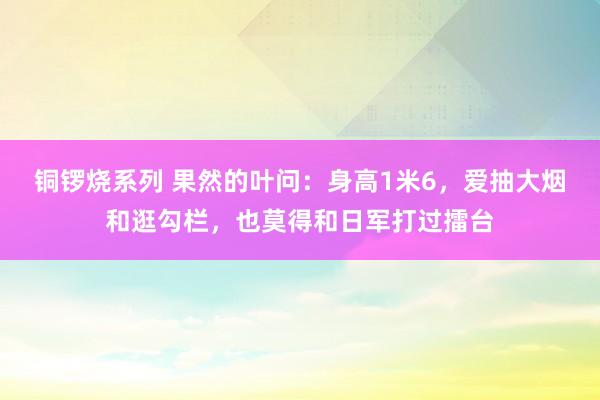 铜锣烧系列 果然的叶问：身高1米6，爱抽大烟和逛勾栏，也莫得和日军打过擂台